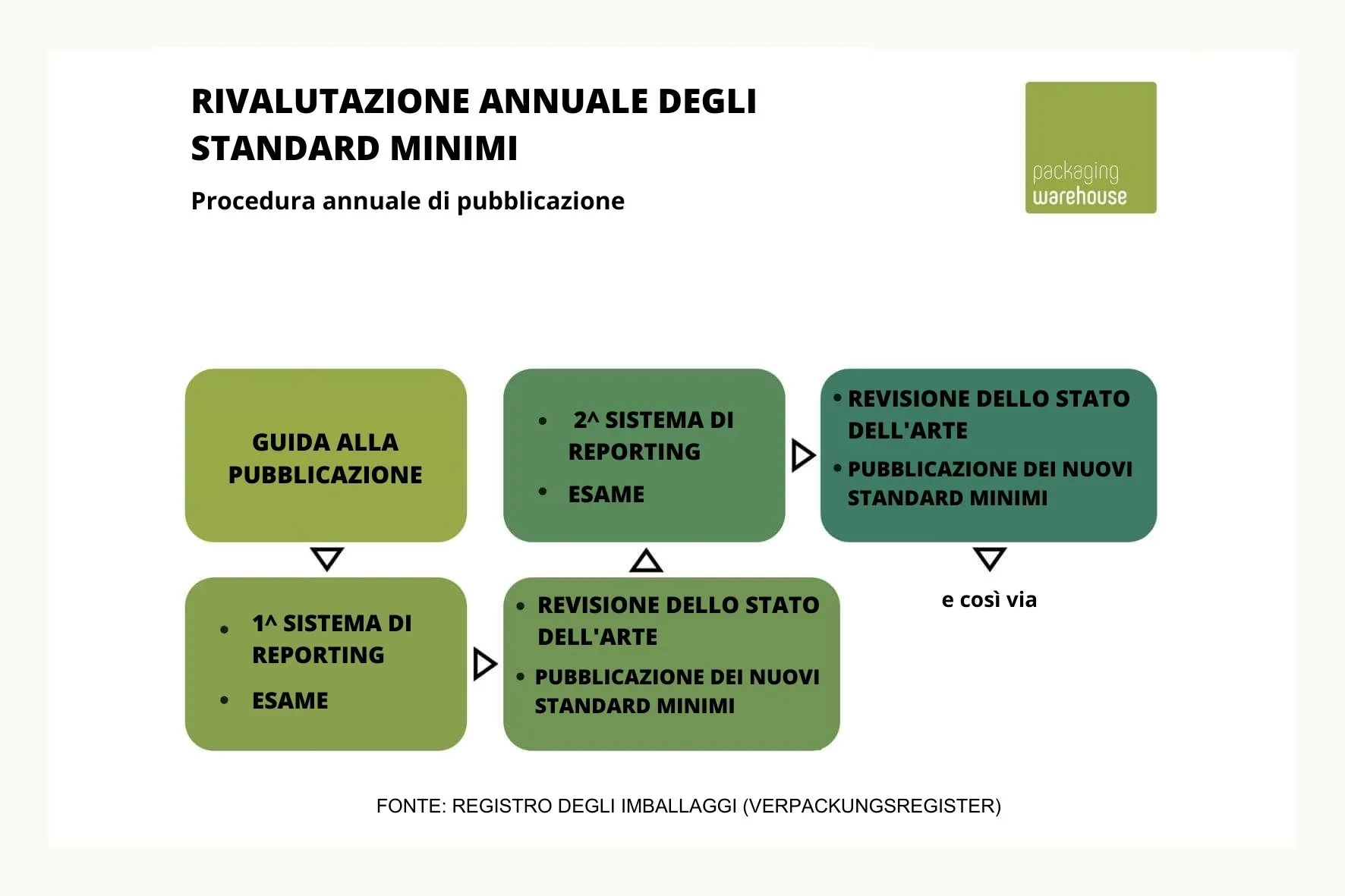 RIVALUTAZIONE ANNUALE DEGLI STANDARD MINIMI

Procedura annuale di pubblicazione

packaging warehouse

GUIDA ALLA PUBBLICAZIONE

• 1^ SISTEMA DI REPORTING
• ESAME

• REVISIONE DELLO STATO DELL'ARTE
• PUBBLICAZIONE DEI NUOVI STANDARD MINIMI

• 2^ SISTEMA DI REPORTING
• ESAME

• REVISIONE DELLO STATO DELL'ARTE
• PUBBLICAZIONE DEI NUOVI STANDARD MINIMI

e così via

FONTE: REGISTRO DEGLI IMBALLAGGI (VERPACKUNGSREGISTER)